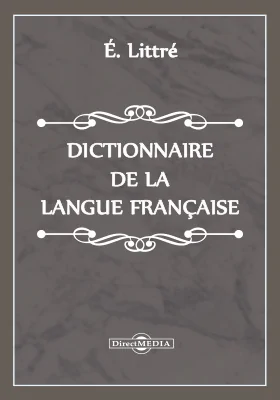 É. Littré

DICTIONNAIRE
DE LA
LANGUE FRANÇAISE

DirectMEDIA